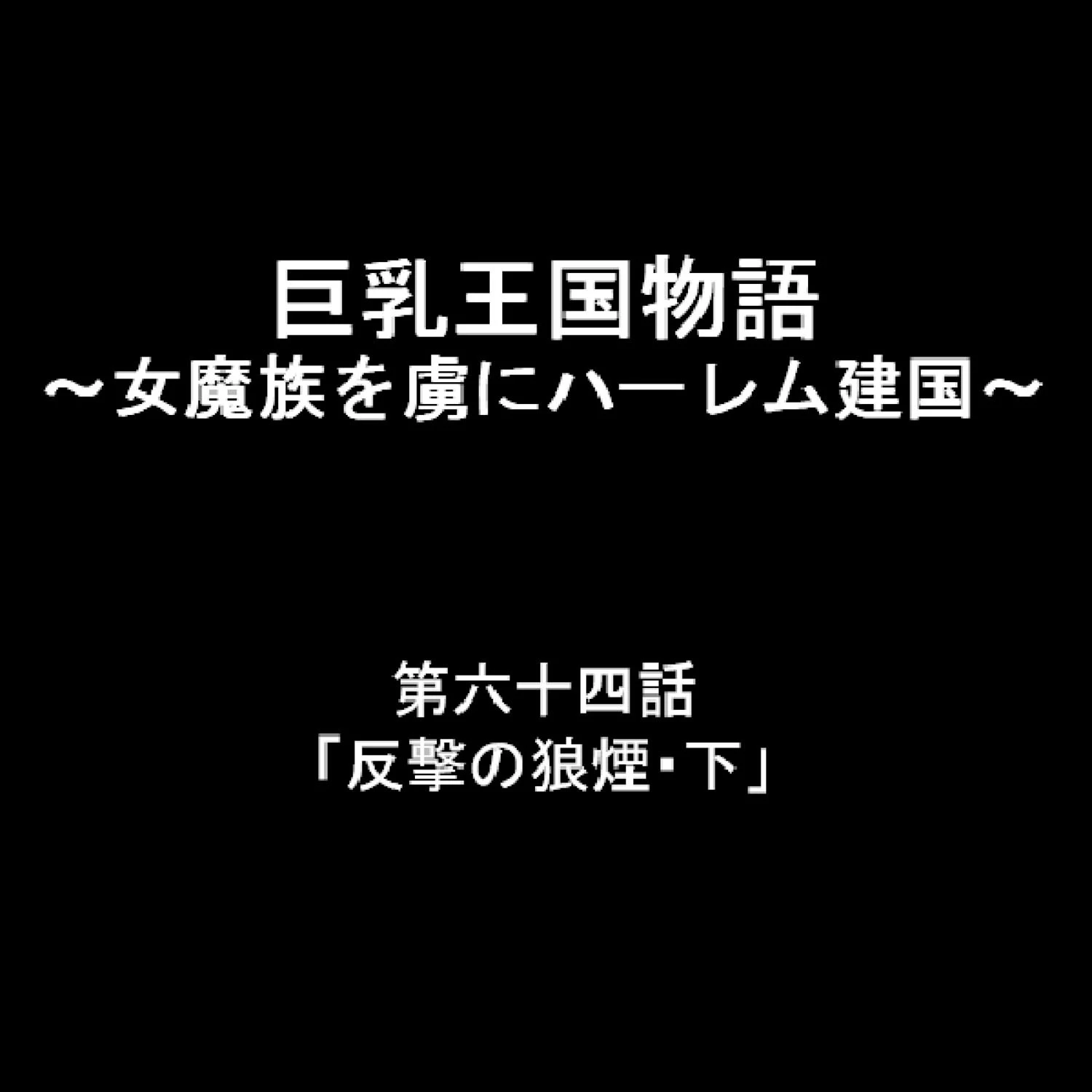 巨乳王国物語
～女魔族を虜にハーレム建国～

第六十四話
「反撃の狼煙・下」